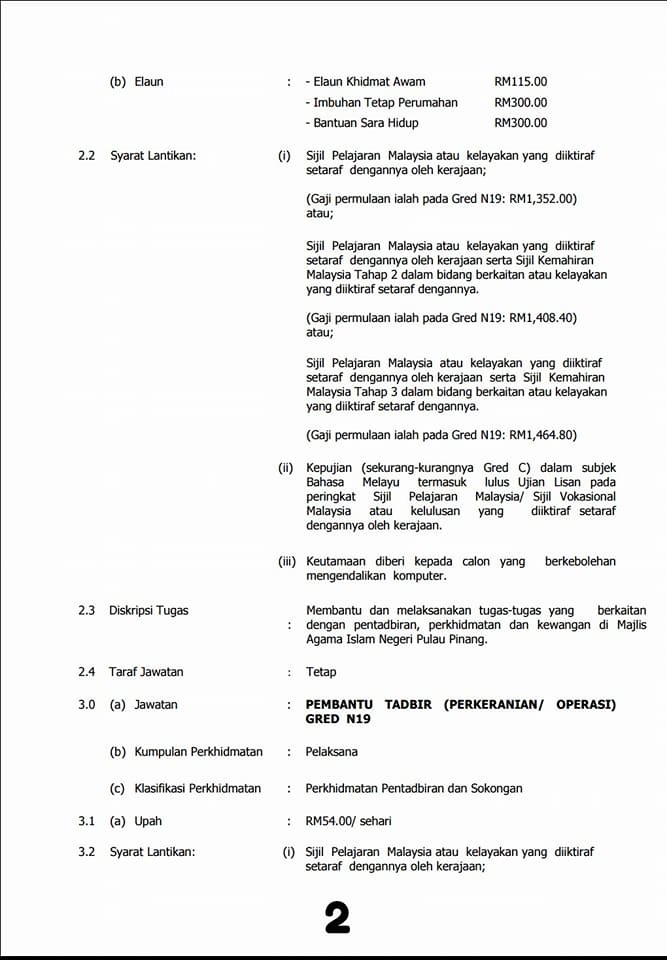 (b) Elaun : - Elaun Khidmat Awam RM115.00
- Imbuhan Tetap Perumahan RM300.00
- Bantuan Sara Hidup RM300.00

2.2 Syarat Lantikan: (i) Sijil Pelajaran Malaysia atau kelayakan yang diiktiraf setaraf dengannya oleh kerajaan;

(Gaji permulaan ialah pada Gred N19: RM1,352.00) atau;

Sijil Pelajaran Malaysia atau kelayakan yang diiktiraf setaraf dengannya oleh kerajaan serta Sijil Kemahiran Malaysia Tahap 2 dalam bidang berkaitan atau kelayakan yang diiktiraf setaraf dengannya.

(Gaji permulaan ialah pada Gred N19: RM1,408.40) atau;

Sijil Pelajaran Malaysia atau kelayakan yang diiktiraf setaraf dengannya oleh kerajaan serta Sijil Kemahiran Malaysia Tahap 3 dalam bidang berkaitan atau kelayakan yang diiktiraf setaraf dengannya.

(Gaji permulaan ialah pada Gred N19: RM1,464.80)

(ii) Kepujian (sekurang-kurangnya Gred C) dalam subjek Bahasa Melayu termasuk lulus Ujian Lisan pada peringkat Sijil Pelajaran Malaysia/ Sijil Vokasional Malaysia atau kelulusan yang diiktiraf setaraf dengannya oleh kerajaan.

(iii) Keutamaan diberi kepada calon yang berkebolehan mengendalikan komputer.

2.3 Diskripsi Tugas : Membantu dan melaksanakan tugas-tugas yang berkaitan dengan pentadbiran, perkhidmatan dan kewangan di Majlis Agama Islam Negeri Pulau Pinang.

2.4 Taraf Jawatan : Tetap

3.0 (a) Jawatan : PEMBANTU TADBIR (PERKERANIAN/ OPERASI) GRED N19

(b) Kumpulan Perkhidmatan : Pelaksana

(c) Klasifikasi Perkhidmatan : Perkhidmatan Pentadbiran dan Sokongan

3.1 (a) Upah : RM54.00/ sehari

3.2 Syarat Lantikan: (i) Sijil Pelajaran Malaysia atau kelayakan yang diiktiraf setaraf dengannya oleh kerajaan;

2